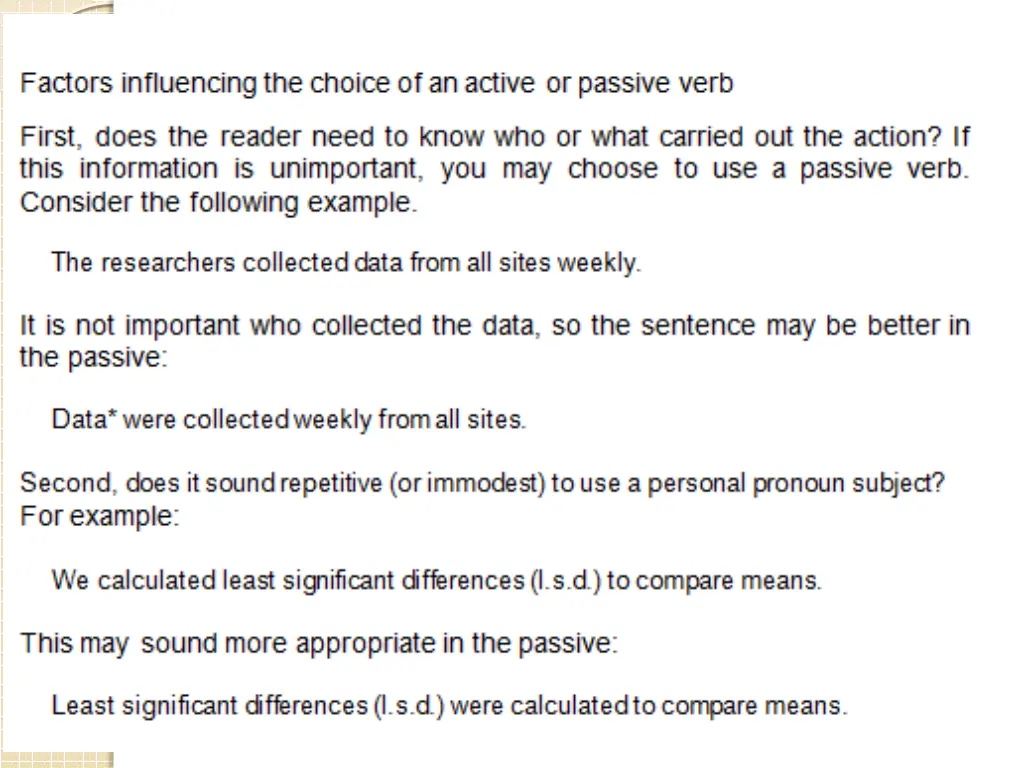 Factors influencing the choice of an active or passive verb

First, does the reader need to know who or what carried out the action? If this information is unimportant, you may choose to use a passive verb. Consider the following example.

The researchers collected data from all sites weekly.

It is not important who collected the data, so the sentence may be better in the passive:

Data* were collected weekly from all sites.

Second, does it sound repetitive (or immodest) to use a personal pronoun subject? For example:

We calculated least significant differences (l.s.d.) to compare means.

This may sound more appropriate in the passive:

Least significant differences (l.s.d.) were calculated to compare means.